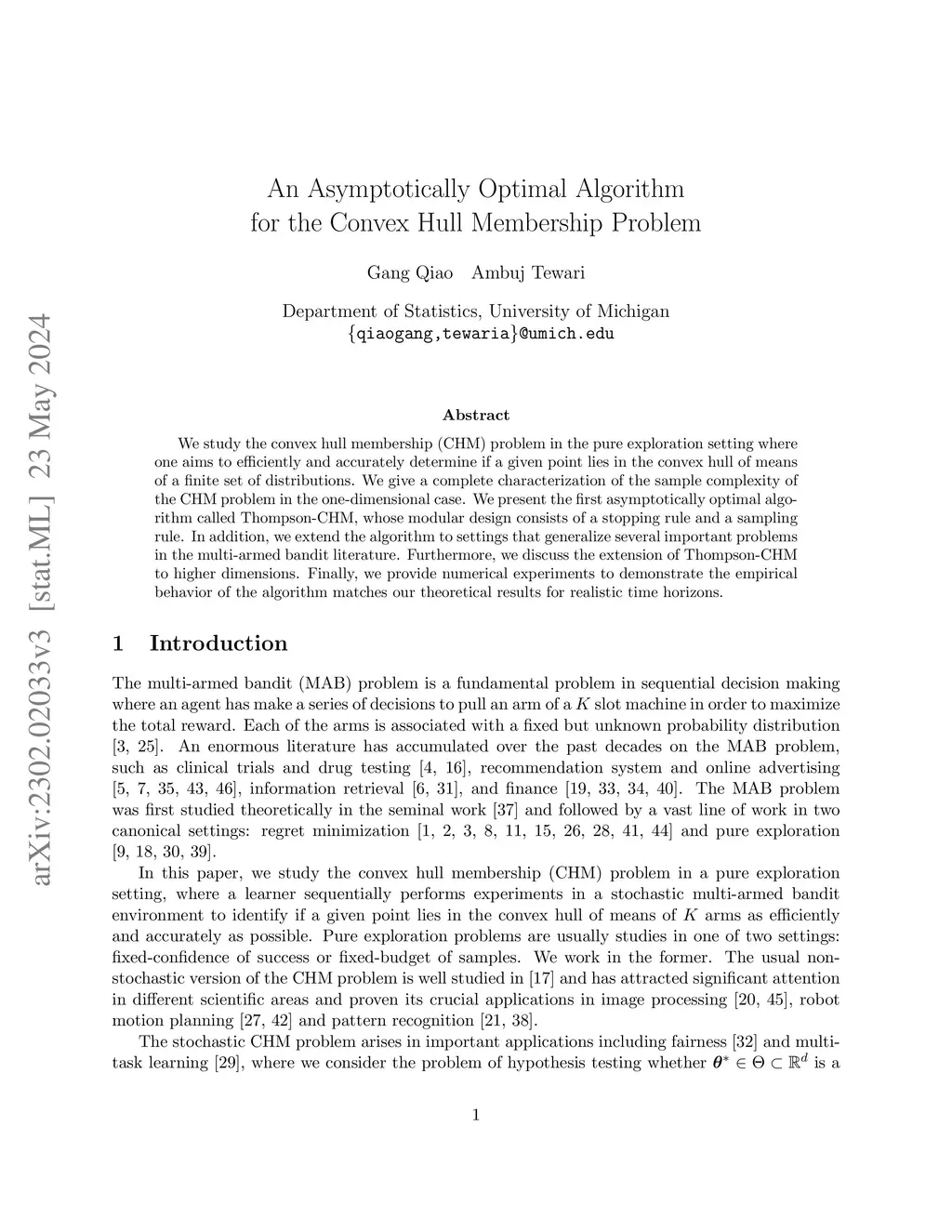 arXiv:2302.02033v3 [stat.ML] 23 May 2024

An Asymptotically Optimal Algorithm for the Convex Hull Membership Problem

Gang Qiao Ambuj Tewari

Department of Statistics, University of Michigan
{qiaogang,tewaria}@umich.edu

Abstract

We study the convex hull membership (CHM) problem in the pure exploration setting where one aims to efficiently and accurately determine if a given point lies in the convex hull of means of a finite set of distributions. We give a complete characterization of the sample complexity of the CHM problem in the one-dimensional case. We present the first asymptotically optimal algorithm called Thompson-CHM, whose modular design consists of a stopping rule and a sampling rule. In addition, we extend the algorithm to settings that generalize several important problems in the multi-armed bandit literature. Furthermore, we discuss the extension of Thompson-CHM to higher dimensions. Finally, we provide numerical experiments to demonstrate the empirical behavior of the algorithm matches our theoretical results for realistic time horizons.

1 Introduction

The multi-armed bandit (MAB) problem is a fundamental problem in sequential decision making where an agent has make a series of decisions to pull an arm of a $K$ slot machine in order to maximize the total reward. Each of the arms is associated with a fixed but unknown probability distribution [3, 25]. An enormous literature has accumulated over the past decades on the MAB problem, such as clinical trials and drug testing [4, 16], recommendation system and online advertising [5, 7, 35, 43, 46], information retrieval [6, 31], and finance [19, 33, 34, 40]. The MAB problem was first studied theoretically in the seminal work [37] and followed by a vast line of work in two canonical settings: regret minimization [1, 2, 3, 8, 11, 15, 26, 28, 41, 44] and pure exploration [9, 18, 30, 39].

In this paper, we study the convex hull membership (CHM) problem in a pure exploration setting, where a learner sequentially performs experiments in a stochastic multi-armed bandit environment to identify if a given point lies in the convex hull of means of $K$ arms as efficiently and accurately as possible. Pure exploration problems are usually studies in one of two settings: fixed-confidence of success or fixed-budget of samples. We work in the former. The usual non-stochastic version of the CHM problem is well studied in [17] and has attracted significant attention in different scientific areas and proven its crucial applications in image processing [20, 45], robot motion planning [27, 42] and pattern recognition [21, 38].

The stochastic CHM problem arises in important applications including fairness [32] and multi-task learning [29], where we consider the problem of hypothesis testing whether $\boldsymbol{\theta}^* \in \Theta \subset \mathbb{R}^d$ is a

1